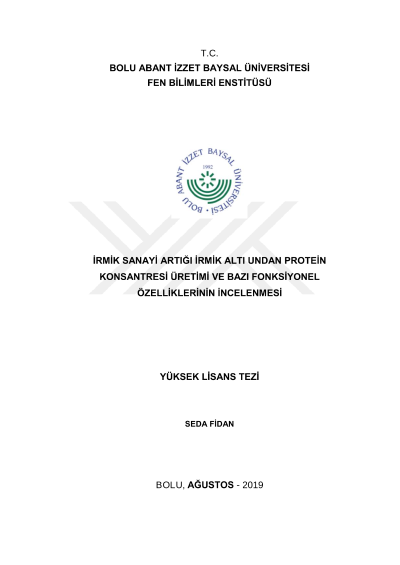 T.C.
BOLU ABANT İZZET BAYSAL ÜNİVERSİTESİ
FEN BİLİMLERİ ENSTİTÜSÜ

BOLU ABANT İZZET BAYSAL ÜNİVERSİTESİ
1992

İRMİK SANAYİ ARTIĞI İRMİK ALTI UNDAN PROTEİN KONSANTRESİ ÜRETİMİ VE BAZI FONKSİYONEL ÖZELLİKLERİNİN İNCELENMESİ

YÜKSEK LİSANS TEZİ

SEDA FİDAN

BOLU, AĞUSTOS - 2019